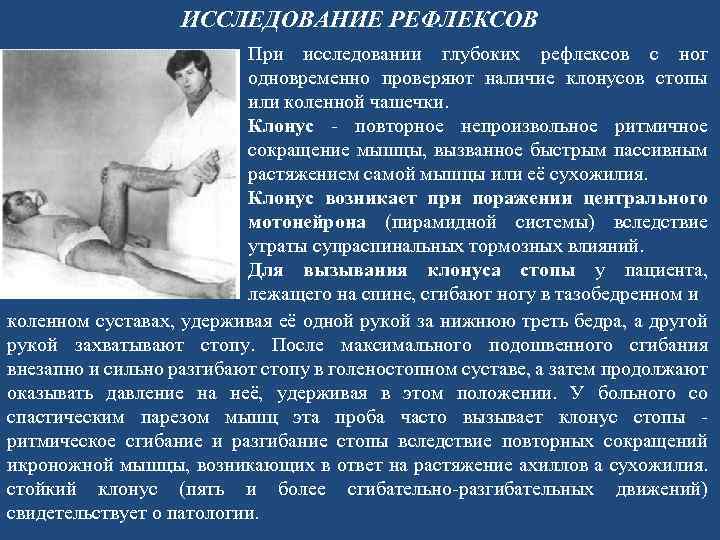 ИССЛЕДОВАНИЕ РЕФЛЕКСОВ

При исследовании глубоких рефлексов с ног одновременно проверяют наличие клонусов стопы или коленной чашечки.

Клонус - повторное непроизвольное ритмичное сокращение мышцы, вызванное быстрым пассивным растяжением самой мышцы или её сухожилия.

Клонус возникает при поражении центрального мотонейрона (пирамидной системы) вследствие утраты супраспинальных тормозных влияний.

Для вызывания клонуса стопы у пациента, лежащего на спине, сгибают ногу в тазобедренном и коленном суставах, удерживая её одной рукой за нижнюю треть бедра, а другой рукой захватывают стопу. После максимального подошвенного сгибания внезапно и сильно разгибают стопу в голеностопном суставе, а затем продолжают оказывать давление на неё, удерживая в этом положении. У больного со спастическим парезом мышц эта проба часто вызывает клонус стопы - ритмическое сгибание и разгибание стопы вследствие повторных сокращений икроножной мышцы, возникающих в ответ на растяжение ахиллов а сухожилия. стойкий клонус (пять и более сгибательно-разгибательных движений) свидетельствует о патологии.